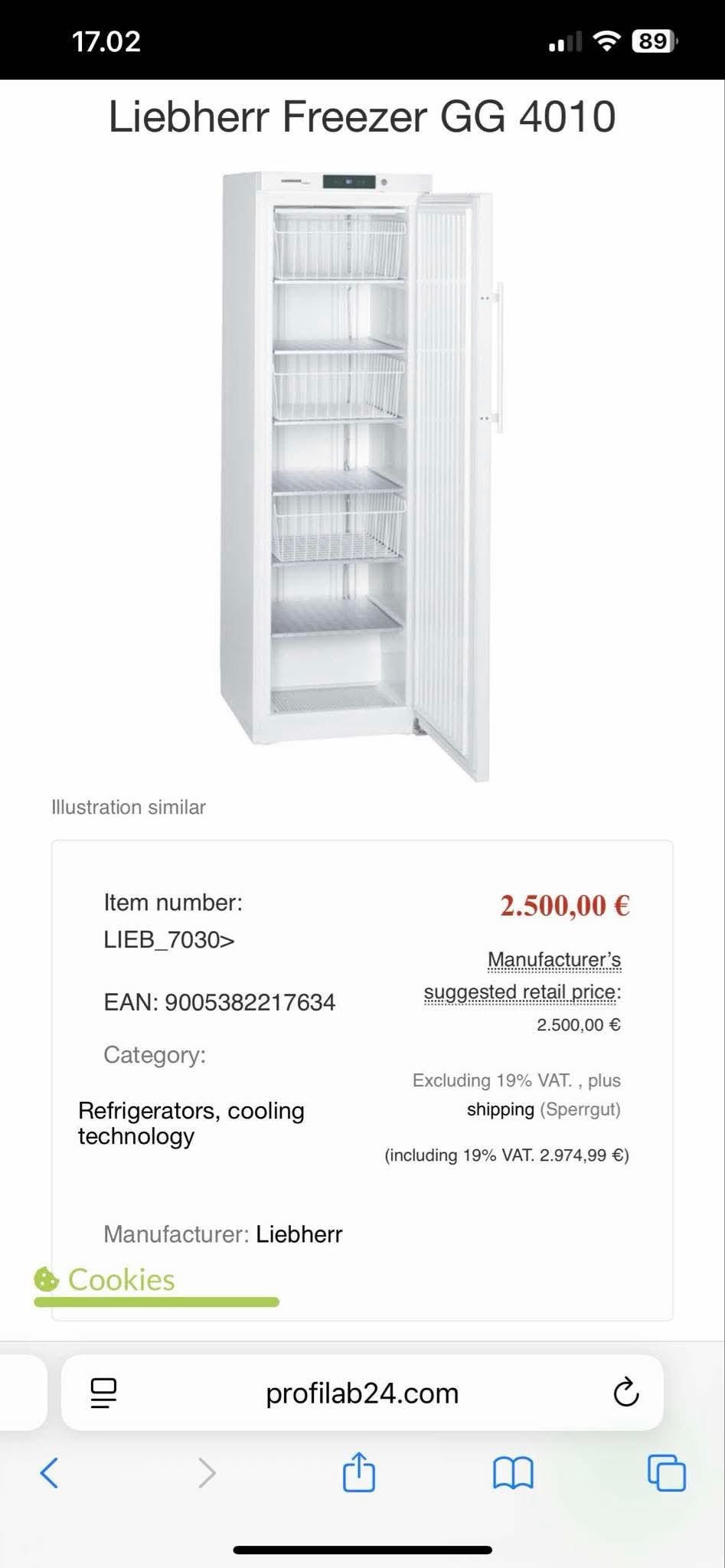 17.02

89

Liebherr Freezer GG 4010

Illustration similar

Item number:
LIEB_7030>

EAN: 9005382217634

Category:

Refrigerators, cooling technology

Manufacturer: Liebherr

2.500,00 €

Manufacturer's suggested retail price:
2.500,00 €

Excluding 19% VAT. , plus shipping (Sperrgut)

(including 19% VAT. 2.974,99 €)

Cookies

profilab24.com